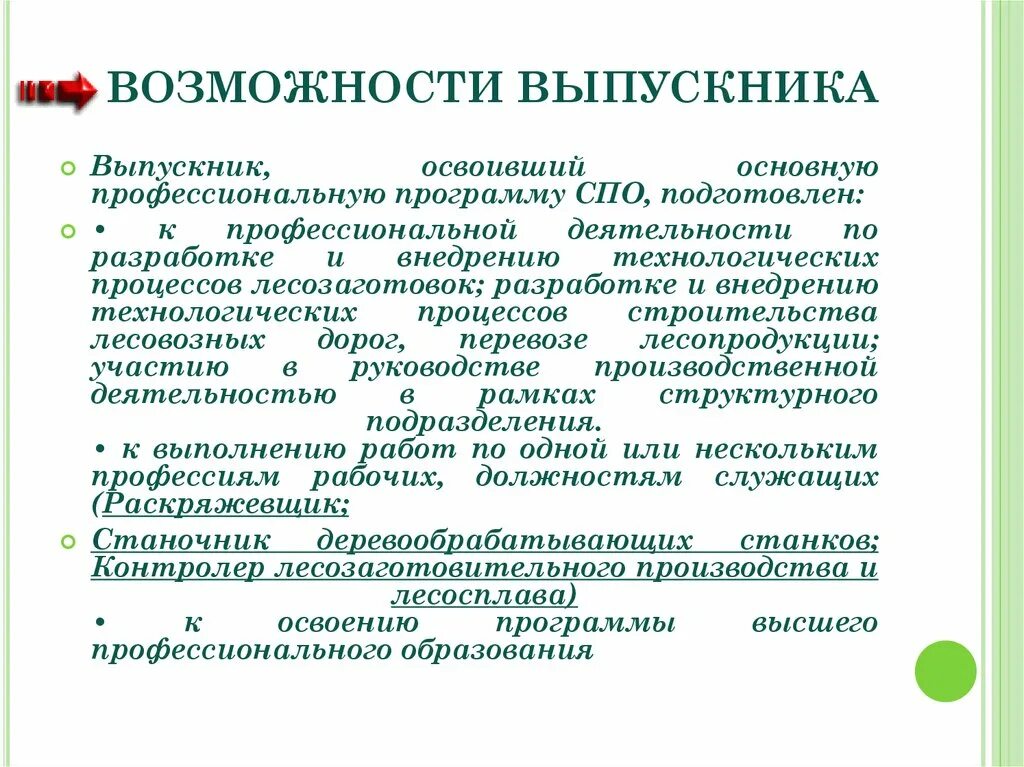 ВОЗМОЖНОСТИ ВЫПУСКНИКА

Выпускник, освоивший основную профессиональную программу СПО, подготовлен:

• к профессиональной деятельности по разработке и внедрению технологических процессов лесозаготовок; разработке и внедрению технологических процессов строительства лесовозных дорог, перевозе лесопродукции; участию в руководстве производственной деятельностью в рамках структурного подразделения.
• к выполнению работ по одной или нескольким профессиям рабочих, должностям служащих (Раскряжевщик;

Станочник деревообрабатывающих станков; Контролер лесозаготовительного производства и лесосплава)
• к освоению программы высшего профессионального образования